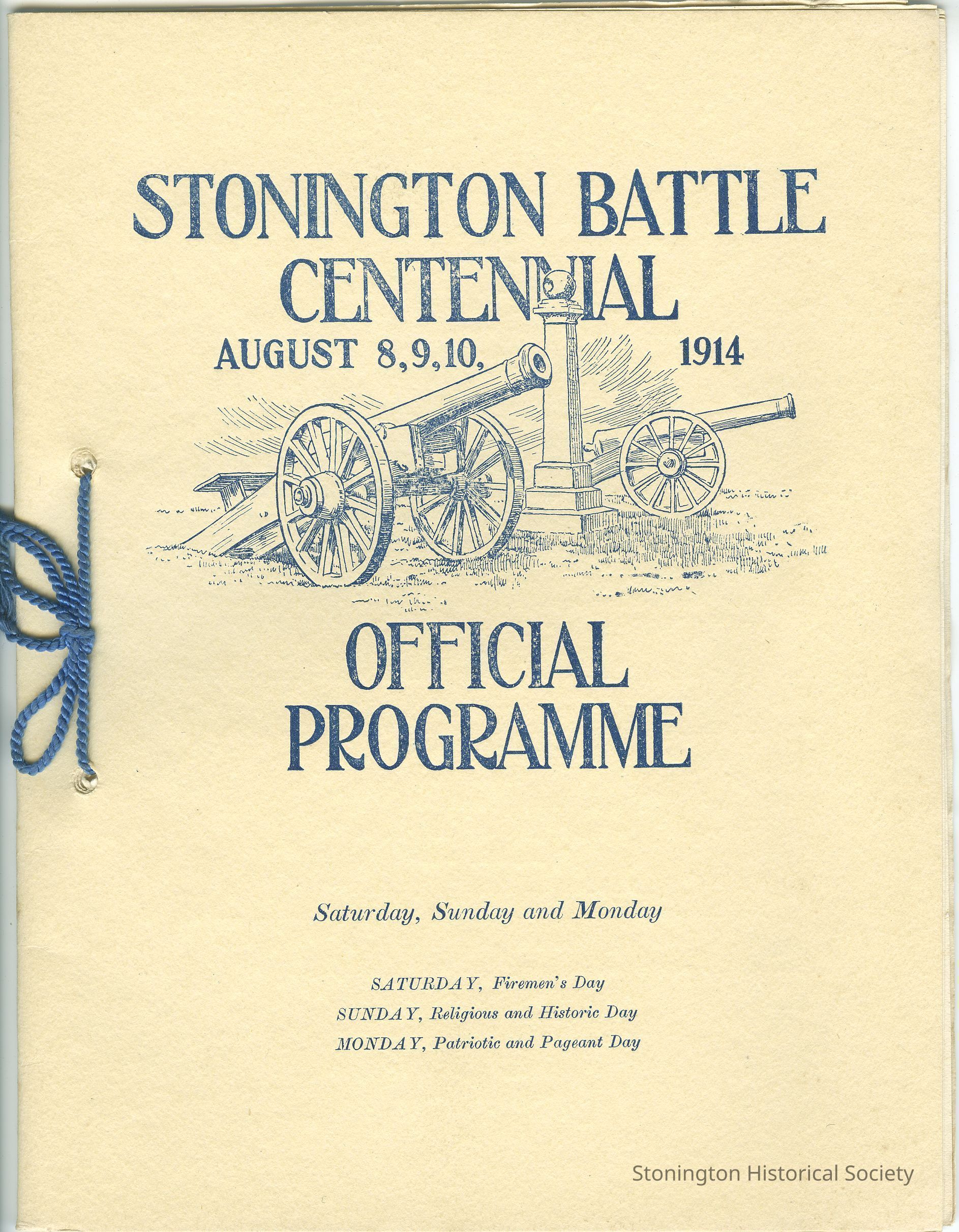 STONINGTON BATTLE CENTENNIAL

AUGUST 8, 9, 10, 1914

OFFICIAL PROGRAMME

Saturday, Sunday and Monday

SATURDAY, Firemen's Day
SUNDAY, Religious and Historic Day
MONDAY, Patriotic and Pageant Day

Stonington Historical Society